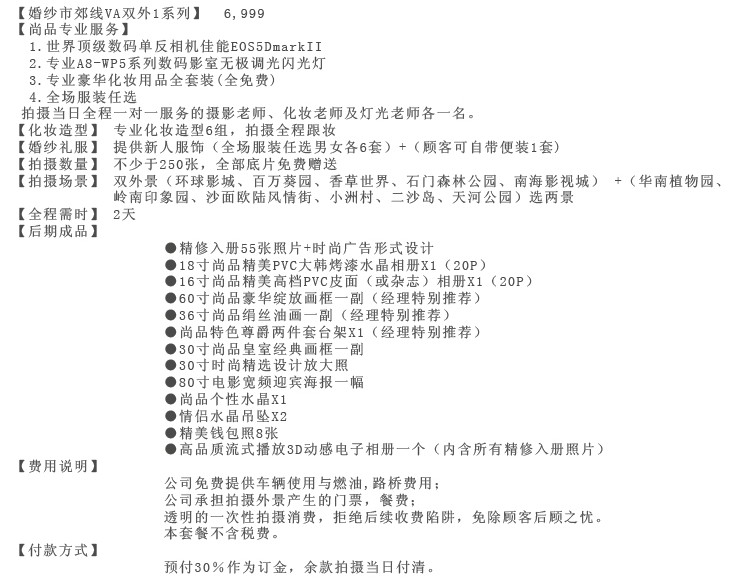 【婚纱市郊线VA双外1系列】 6,999
【尚品专业服务】
1.世界顶级数码单反相机佳能EOS5DmarkII
2.专业A8-WP5系列数码影室无极调光闪光灯
3.专业豪华化妆用品全套装(全免费)
4.全场服装任选
拍摄当日全程一对一服务的摄影老师、化妆老师及灯光老师各一名。
【化妆造型】 专业化妆造型6组，拍摄全程跟妆
【婚纱礼服】 提供新人服饰（全场服装任选男女各6套）+（顾客可自带便装1套）
【拍摄数量】 不少于250张，全部底片免费赠送
【拍摄场景】 双外景（环球影城、百万葵园、香草世界、石门森林公园、南海影视城） +（华南植物园、岭南印象园、沙面欧陆风情街、小洲村、二沙岛、天河公园）选两景
【全程需时】 2天
【后期成品】
●精修入册55张照片+时尚广告形式设计
●18寸尚品精美PVC大韩烤漆水晶相册X1（20P）
●16寸尚品精美高档PVC皮面（或杂志）相册X1（20P）
●60寸尚品豪华绽放画框一副（经理特别推荐）
●36寸尚品绢丝油画一副（经理特别推荐）
●尚品特色尊爵两件套台架X1（经理特别推荐）
●30寸尚品皇室经典画框一副
●30寸时尚精选设计放大照
●80寸电影宽频迎宾海报一幅
●尚品个性水晶X1
●情侣水晶吊坠X2
●精美钱包照8张
●高品质流式播放3D动感电子相册一个（内含所有精修入册照片）
【费用说明】
公司免费提供车辆使用与燃油,路桥费用;
公司承担拍摄外景产生的门票，餐费;
透明的一次性拍摄消费，拒绝后续收费陷阱，免除顾客后顾之忧。
本套餐不含税费。
【付款方式】
预付30%作为订金，余款拍摄当日付清。